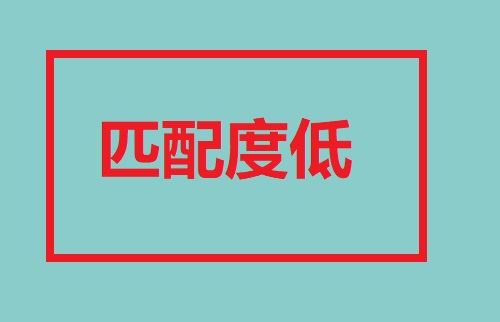 匹配度低